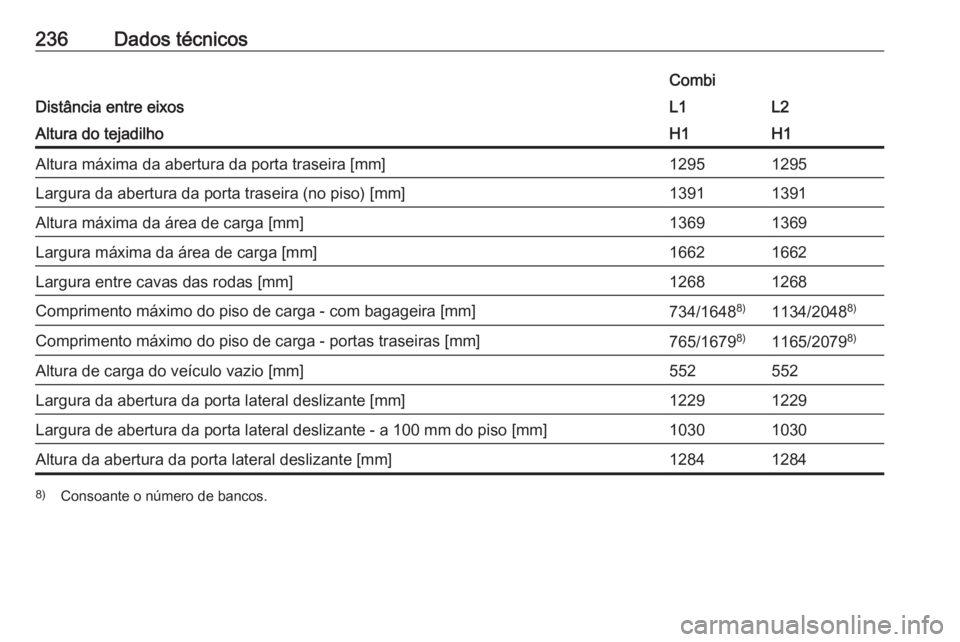 236 Dados técnicos

| | Combi | |
|---|---|---|
| Distância entre eixos | L1 | L2 |
| Altura do tejadilho | H1 | H1 |
| Altura máxima da abertura da porta traseira [mm] | 1295 | 1295 |
| Largura da abertura da porta traseira (no piso) [mm] | 1391 | 1391 |
| Altura máxima da área de carga [mm] | 1369 | 1369 |
| Largura máxima da área de carga [mm] | 1662 | 1662 |
| Largura entre cavas das rodas [mm] | 1268 | 1268 |
| Comprimento máximo do piso de carga - com bagageira [mm] | 734/1648$^{8)}$ | 1134/2048$^{8)}$ |
| Comprimento máximo do piso de carga - portas traseiras [mm] | 765/1679$^{8)}$ | 1165/2079$^{8)}$ |
| Altura de carga do veículo vazio [mm] | 552 | 552 |
| Largura da abertura da porta lateral deslizante [mm] | 1229 | 1229 |
| Largura de abertura da porta lateral deslizante - a 100 mm do piso [mm] | 1030 | 1030 |
| Altura da abertura da porta lateral deslizante [mm] | 1284 | 1284 |

$^{8)}$ Consoante o número de bancos.

carmanualsonline.info